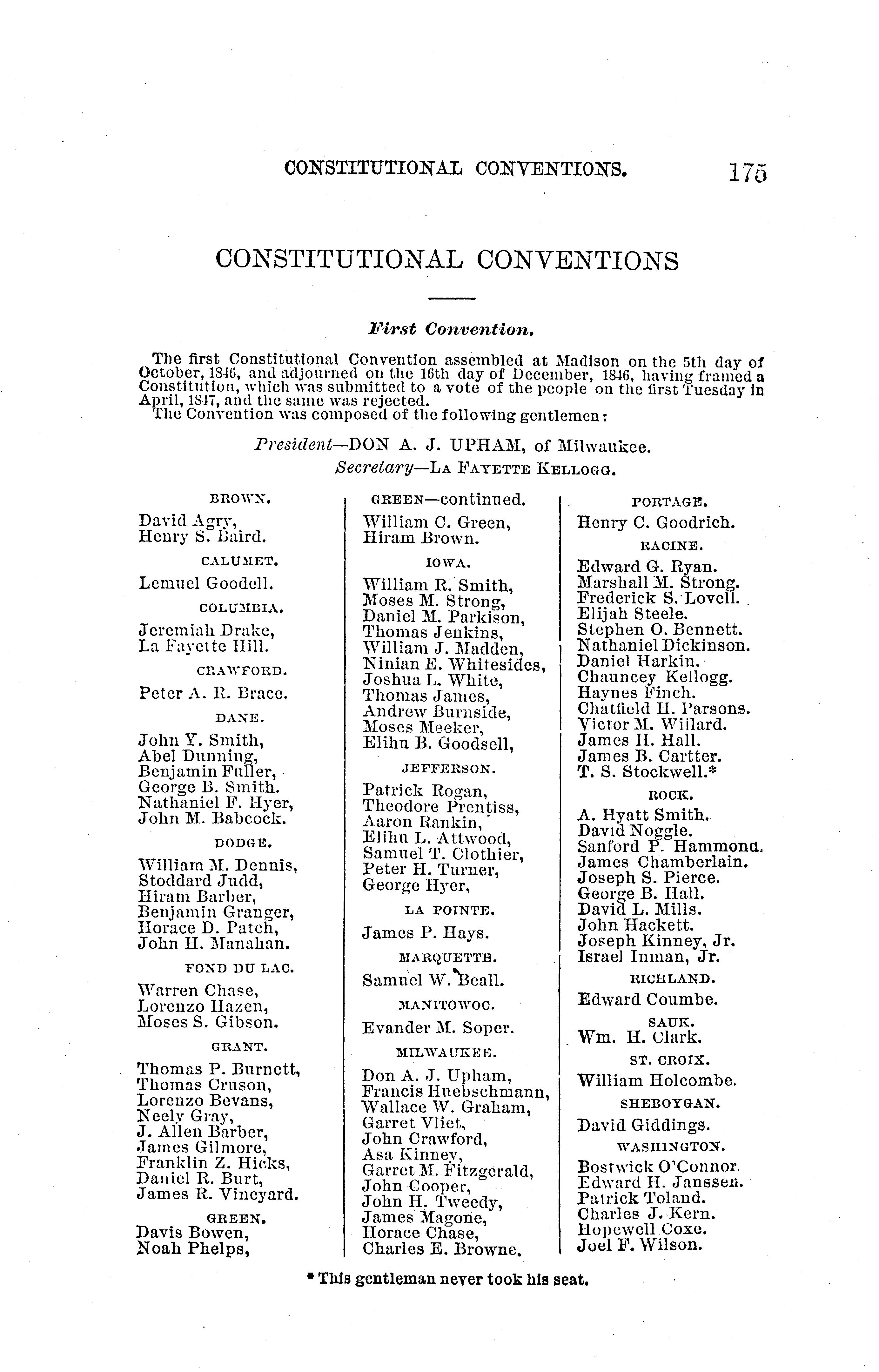 CONSTITUTIONAL CONVENTIONS. 175

CONSTITUTIONAL CONVENTIONS

First Convention.

The first Constitutional Convention assembled at Madison on the 5th day of October, 1846, and adjourned on the 16th day of December, 1846, having framed a Constitution, which was submitted to a vote of the people on the first Tuesday in April, 1847, and the same was rejected.
The Convention was composed of the following gentlemen:

President—DON A. J. UPHAM, of Milwaukee.
Secretary—LA FAYETTE KELLOGG.

BROWN.
David Agry,
Henry S. Baird.

CALUMET.
Lemuel Goodell.

COLUMBIA.
Jeremiah Drake,
La Fayette Hill.

CRAWFORD.
Peter A. R. Brace.

DANE.
John Y. Smith,
Abel Dunning,
Benjamin Fuller,
George B. Smith.
Nathaniel F. Hyer,
John M. Babcock.

DODGE.
William M. Dennis,
Stoddard Judd,
Hiram Barber,
Benjamin Granger,
Horace D. Patch,
John H. Manahan.

FOND DU LAC.
Warren Chase,
Lorenzo Hazen,
Moses S. Gibson.

GRANT.
Thomas P. Burnett,
Thomas Cruson,
Lorenzo Bevans,
Neely Gray,
J. Allen Barber,
James Gilmore,
Franklin Z. Hicks,
Daniel R. Burt,
James R. Vineyard.

GREEN.
Davis Bowen,
Noah Phelps,

GREEN—continued.
William C. Green,
Hiram Brown.

IOWA.
William R. Smith,
Moses M. Strong,
Daniel M. Parkison,
Thomas Jenkins,
William J. Madden,
Ninian E. Whitesides,
Joshua L. White,
Thomas James,
Andrew Burnside,
Moses Meeker,
Elihu B. Goodsell,

JEFFERSON.
Patrick Rogan,
Theodore Prentiss,
Aaron Rankin,
Elihu L. Attwood,
Samuel T. Clothier,
Peter H. Turner,
George Hyer,

LA POINTE.
James P. Hays.

MARQUETTE.
Samuel W. Beall.

MANITOWOC.
Evander M. Soper.

MILWAUKEE.
Don A. J. Upham,
Francis Huebschmann,
Wallace W. Graham,
Garret Vliet,
John Crawford,
Asa Kinney,
Garret M. Fitzgerald,
John Cooper,
John H. Tweedy,
James Magone,
Horace Chase,
Charles E. Browne.

PORTAGE.
Henry C. Goodrich.

RACINE.
Edward G. Ryan.
Marshall M. Strong.
Frederick S. Lovell.
Elijah Steele.
Stephen O. Bennett.
Nathaniel Dickinson.
Daniel Harkin.
Chauncey Kellogg.
Haynes Finch.
Chatfield H. Parsons.
Victor M. Willard.
James H. Hall.
James B. Cartter.
T. S. Stockwell.*

ROCK.
A. Hyatt Smith.
David Noggle.
Sanford P. Hammond.
James Chamberlain.
Joseph S. Pierce.
George B. Hall.
David L. Mills.
John Hackett.
Joseph Kinney, Jr.
Israel Inman, Jr.

RICHLAND.
Edward Coumbe.

SAUK.
Wm. H. Clark.

ST. CROIX.
William Holcombe.

SHEBOYGAN.
David Giddings.

WASHINGTON.
Bostwick O'Connor.
Edward H. Janssen.
Patrick Toland.
Charles J. Kern.
Hopewell Coxe.
Joel F. Wilson.

* This gentleman never took his seat.